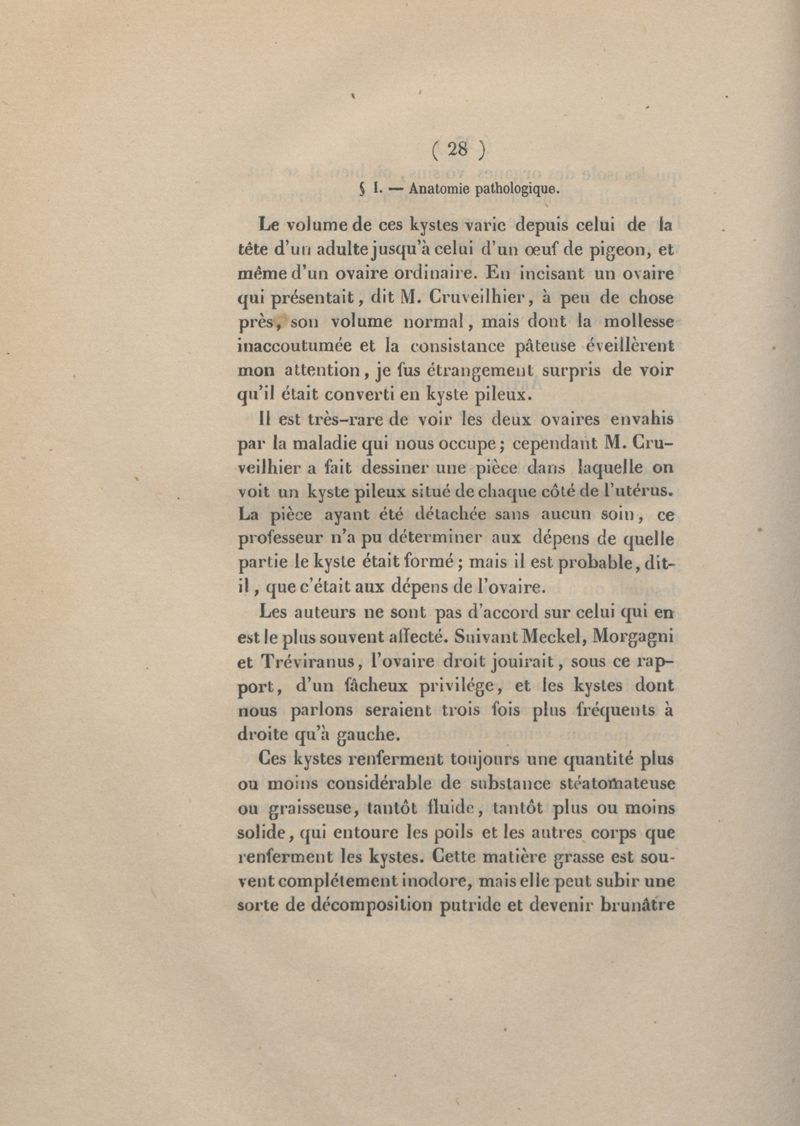 ( 28 )

§ I. — Anatomie pathologique.

Le volume de ces kystes varie depuis celui de la tête d'un adulte jusqu'à celui d'un œuf de pigeon, et même d'un ovaire ordinaire. En incisant un ovaire qui présentait, dit M. Cruveilhier, à peu de chose près, son volume normal, mais dont la mollesse inaccoutumée et la consistance pâteuse éveillèrent mon attention, je fus étrangement surpris de voir qu'il était converti en kyste pileux.

Il est très-rare de voir les deux ovaires envahis par la maladie qui nous occupe; cependant M. Cruveilhier a fait dessiner une pièce dans laquelle on voit un kyste pileux situé de chaque côté de l'utérus. La pièce ayant été détachée sans aucun soin, ce professeur n'a pu déterminer aux dépens de quelle partie le kyste était formé; mais il est probable, dit-il, que c'était aux dépens de l'ovaire.

Les auteurs ne sont pas d'accord sur celui qui en est le plus souvent affecté. Suivant Meckel, Morgagni et Tréviranus, l'ovaire droit jouirait, sous ce rapport, d'un fâcheux privilége, et les kystes dont nous parlons seraient trois fois plus fréquents à droite qu'à gauche.

Ces kystes renferment toujours une quantité plus ou moins considérable de substance stéatomateuse ou graisseuse, tantôt fluide, tantôt plus ou moins solide, qui entoure les poils et les autres corps que renferment les kystes. Cette matière grasse est souvent complétement inodore, mais elle peut subir une sorte de décomposition putride et devenir brunâtre